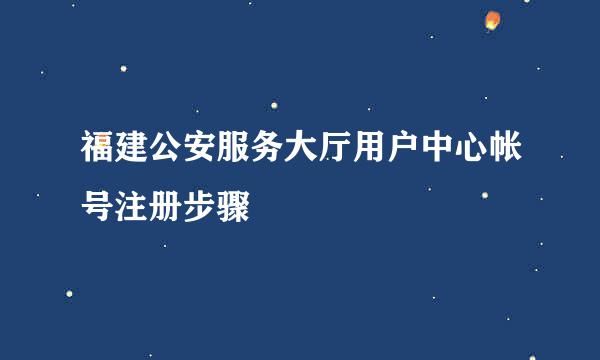 福建公安服务大厅用户中心帐号注册步骤